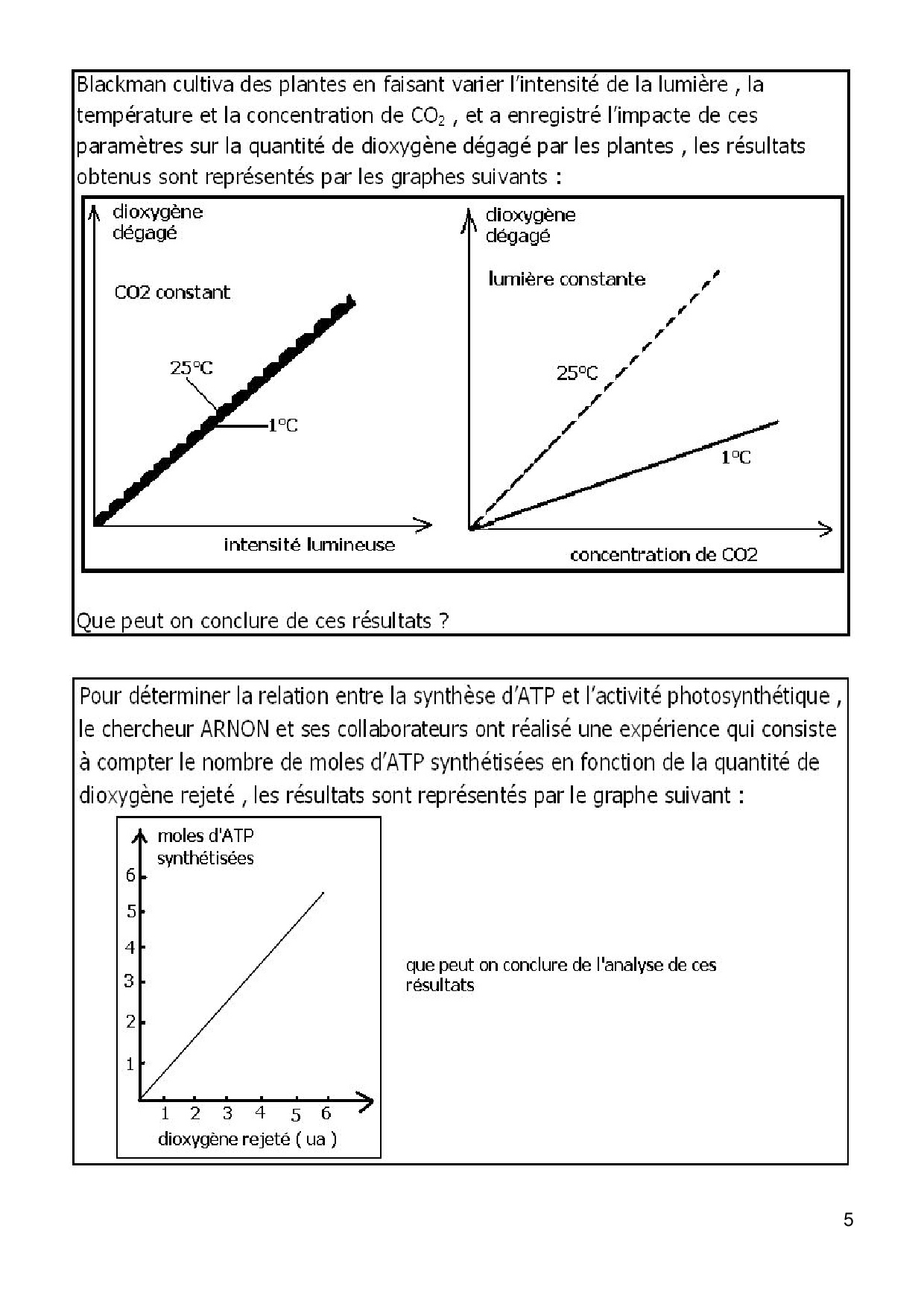 Blackman cultiva des plantes en faisant varier l'intensité de la lumière , la température et la concentration de $CO_2$ , et a enregistré l'impacte de ces paramètres sur la quantité de dioxygène dégagé par les plantes , les résultats obtenus sont représentés par les graphes suivants :

dioxygène dégagé

CO2 constant

25°C

1°C

intensité lumineuse

dioxygène dégagé

lumière constante

25°C

1°C

concentration de CO2

Que peut on conclure de ces résultats ?

Pour déterminer la relation entre la synthèse d'ATP et l'activité photosynthétique , le chercheur ARNON et ses collaborateurs ont réalisé une expérience qui consiste à compter le nombre de moles d'ATP synthétisées en fonction de la quantité de dioxygène rejeté , les résultats sont représentés par le graphe suivant :

moles d'ATP synthétisées

6
5
4
3
2
1

1 2 3 4 5 6

dioxygène rejeté ( ua )

que peut on conclure de l'analyse de ces résultats

5